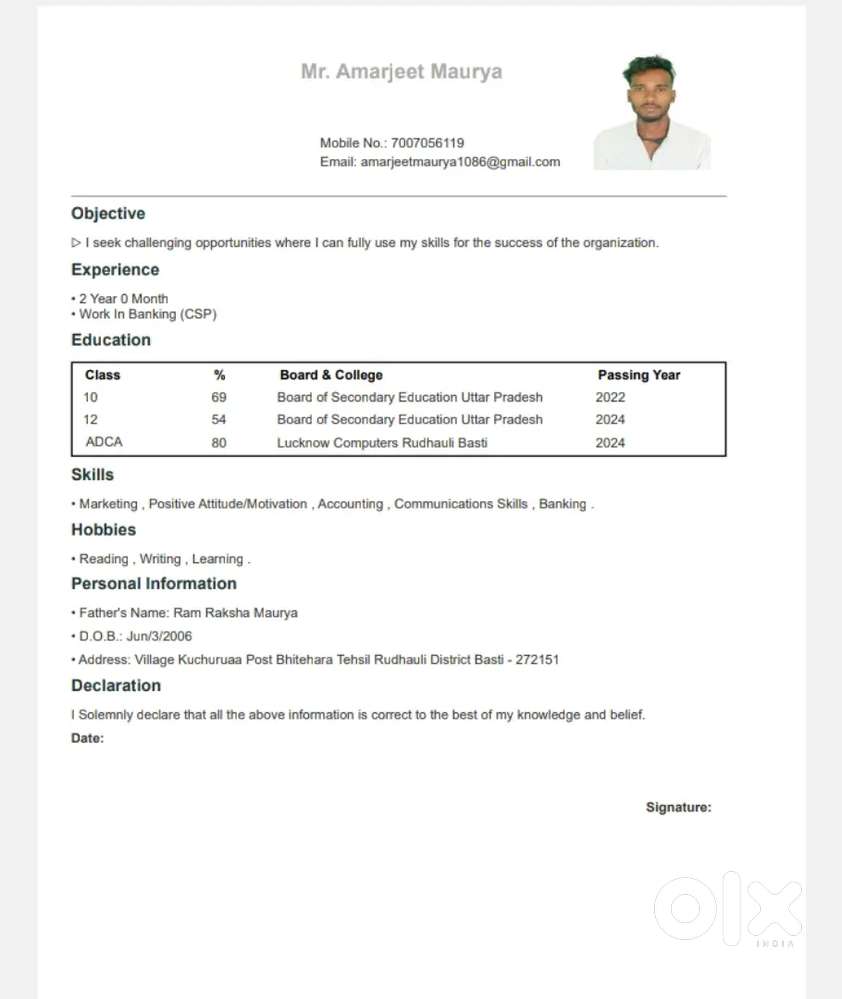 Mr. Amarjeet Maurya

Mobile No.: 7007056119
Email: amarjeetmaurya1086@gmail.com

Objective

▷ I seek challenging opportunities where I can fully use my skills for the success of the organization.

Experience

• 2 Year 0 Month
• Work In Banking (CSP)

Education

| Class | % | Board & College | Passing Year |
|---|---|---|---|
| 10 | 69 | Board of Secondary Education Uttar Pradesh | 2022 |
| 12 | 54 | Board of Secondary Education Uttar Pradesh | 2024 |
| ADCA | 80 | Lucknow Computers Rudhauli Basti | 2024 |

Skills

• Marketing , Positive Attitude/Motivation , Accounting , Communications Skills , Banking .

Hobbies

• Reading , Writing , Learning .

Personal Information

• Father's Name: Ram Raksha Maurya
• D.O.B.: Jun/3/2006
• Address: Village Kuchuruaa Post Bhitehara Tehsil Rudhauli District Basti - 272151

Declaration

I Solemnly declare that all the above information is correct to the best of my knowledge and belief.
Date:

Signature:

olx
INDIA